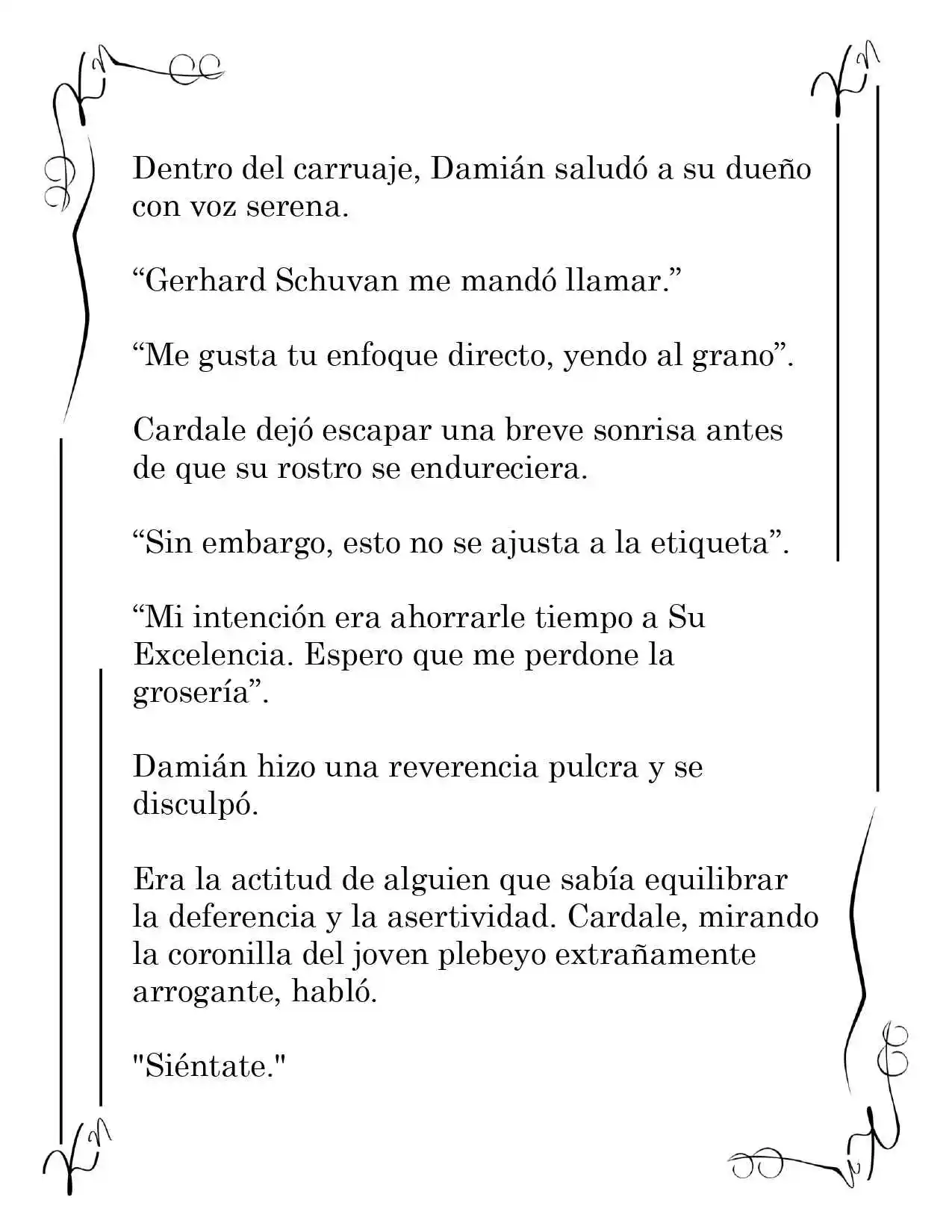 Dentro del carruaje, Damián saludó a su dueño con voz serena.

"Gerhard Schuvan me mandó llamar."

"Me gusta tu enfoque directo, yendo al grano".

Cardale dejó escapar una breve sonrisa antes de que su rostro se endureciera.

"Sin embargo, esto no se ajusta a la etiqueta".

"Mi intención era ahorrarle tiempo a Su Excelencia. Espero que me perdone la grosería".

Damián hizo una reverencia pulcra y se disculpó.

Era la actitud de alguien que sabía equilibrar la deferencia y la asertividad. Cardale, mirando la coronilla del joven plebeyo extrañamente arrogante, habló.

"Siéntate."